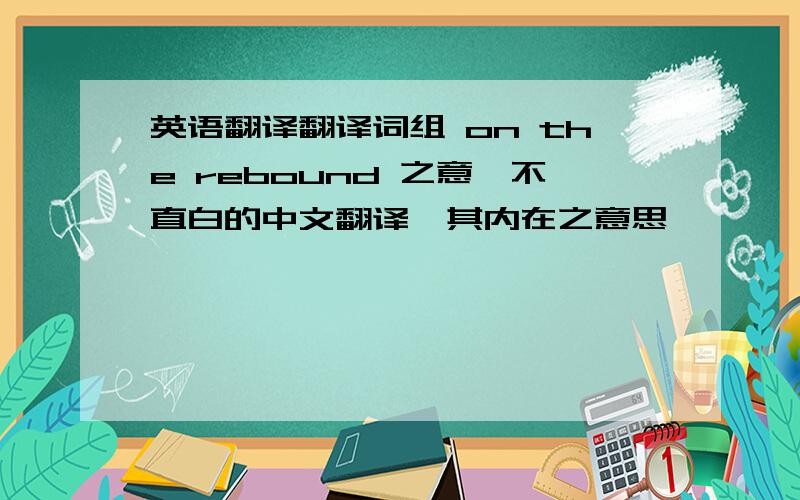 英语翻译翻译词组 on the rebound 之意,不直白的中文翻译,其内在之意思